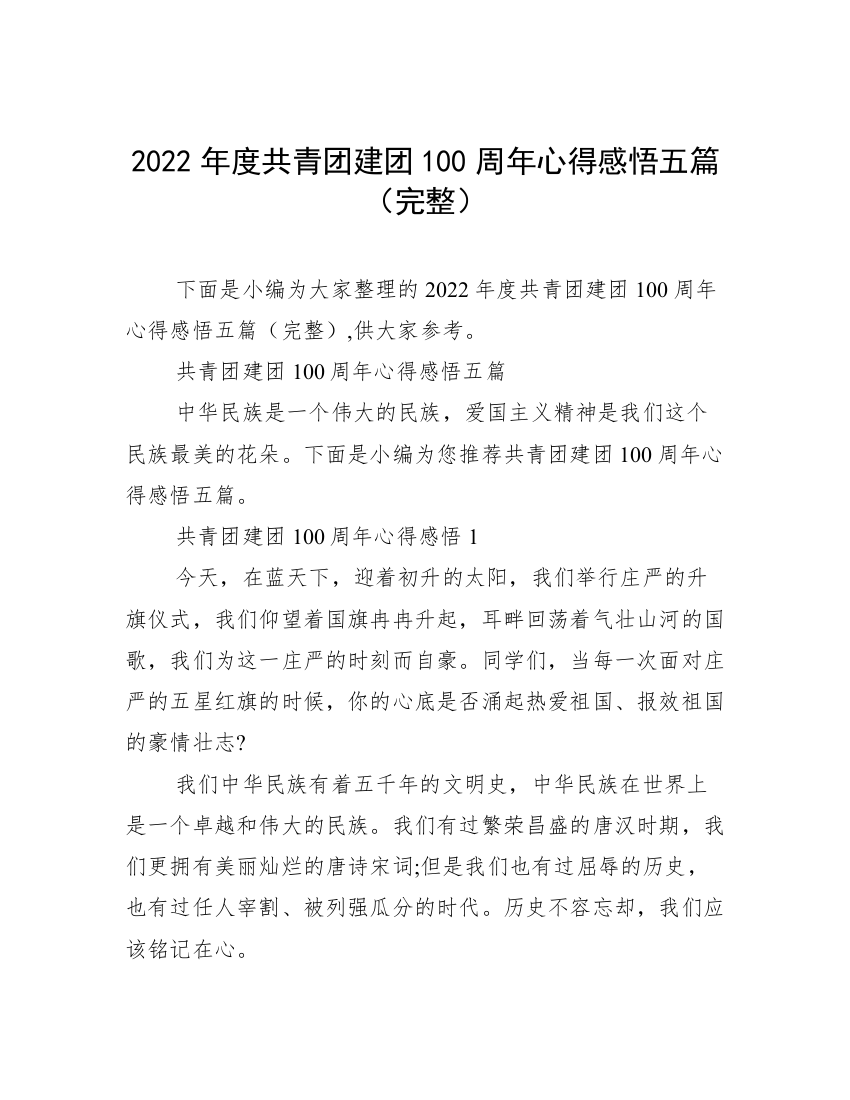 2022 年度共青团建团 100 周年心得感悟五篇（完整）

下面是小编为大家整理的 2022 年度共青团建团 100 周年心得感悟五篇（完整）,供大家参考。

共青团建团 100 周年心得感悟五篇

中华民族是一个伟大的民族，爱国主义精神是我们这个民族最美的花朵。下面是小编为您推荐共青团建团 100 周年心得感悟五篇。

共青团建团 100 周年心得感悟 1

今天，在蓝天下，迎着初升的太阳，我们举行庄严的升旗仪式，我们仰望着国旗冉冉升起，耳畔回荡着气壮山河的国歌，我们为这一庄严的时刻而自豪。同学们，当每一次面对庄严的五星红旗的时候，你的心底是否涌起热爱祖国、报效祖国的豪情壮志?

我们中华民族有着五千年的文明史，中华民族在世界上是一个卓越和伟大的民族。我们有过繁荣昌盛的唐汉时期，我们更拥有美丽灿烂的唐诗宋词;但是我们也有过屈辱的历史，也有过任人宰割、被列强瓜分的时代。历史不容忘却，我们应该铭记在心。